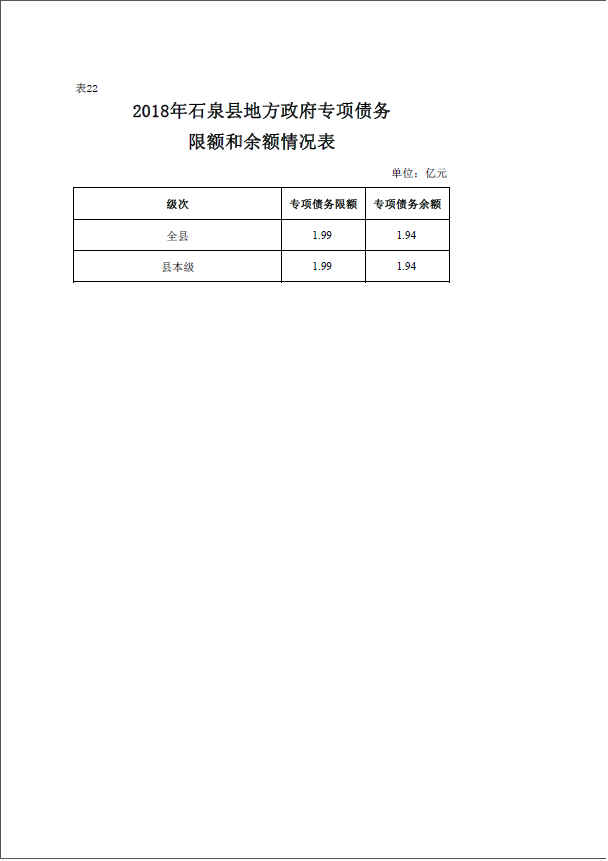 表22

2018年石泉县地方政府专项债务限额和余额情况表

单位：亿元

| 级次 | 专项债务限额 | 专项债务余额 |
|---|---|---|
| 全县 | 1.99 | 1.94 |
| 县本级 | 1.99 | 1.94 |